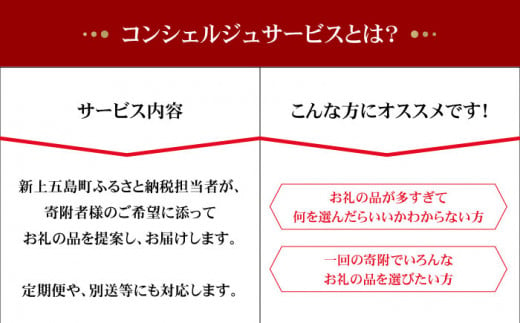 コンシェルジュサービスとは?

サービス内容

新上五島町ふるさと納税担当者が、寄附者様のご希望に添ってお礼の品を提案し、お届けします。

定期便や、別送等にも対応します。

こんな方にオススメです!

お礼の品が多すぎて何を選んだらいいかわからない方

一回の寄附でいろんなお礼の品を選びたい方